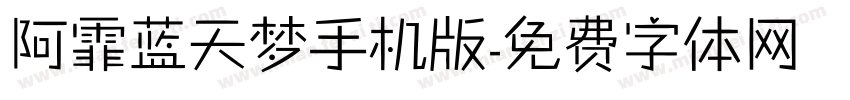 阿霏蓝天梦手机版-免费字体网